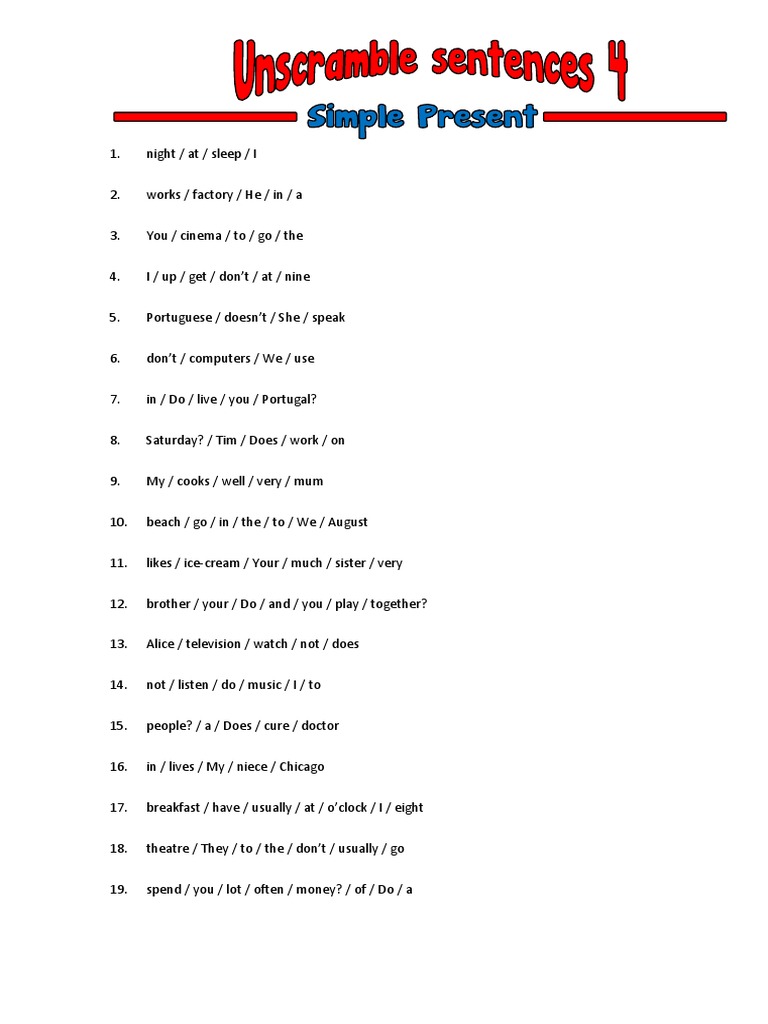 Unscramble sentences 4

Simple Present

1. night / at / sleep / I

2. works / factory / He / in / a

3. You / cinema / to / go / the

4. I / up / get / don't / at / nine

5. Portuguese / doesn't / She / speak

6. don't / computers / We / use

7. in / Do / live / you / Portugal?

8. Saturday? / Tim / Does / work / on

9. My / cooks / well / very / mum

10. beach / go / in / the / to / We / August

11. likes / ice-cream / Your / much / sister / very

12. brother / your / Do / and / you / play / together?

13. Alice / television / watch / not / does

14. not / listen / do / music / I / to

15. people? / a / Does / cure / doctor

16. in / lives / My / niece / Chicago

17. breakfast / have / usually / at / o'clock / I / eight

18. theatre / They / to / the / don't / usually / go

19. spend / you / lot / often / money? / of / Do / a